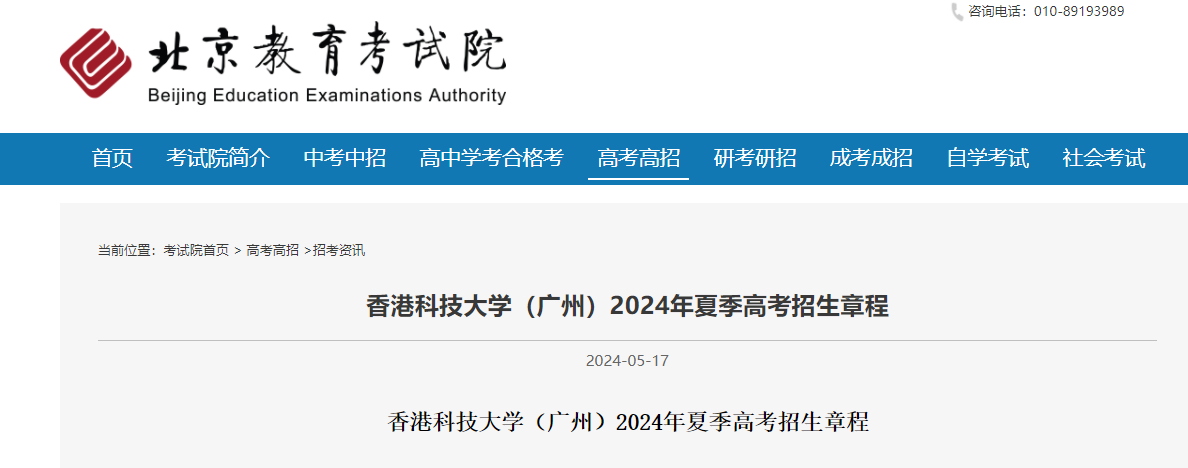 咨询电话：010-89193989

北京教育考试院
Beijing Education Examinations Authority

首页 考试院简介 中考中招 高中学考合格考 高考高招 研考研招 成考成招 自学考试 社会考试

当前位置：考试院首页 > 高考高招 >招考资讯

香港科技大学（广州）2024年夏季高考招生章程

2024-05-17

香港科技大学（广州）2024年夏季高考招生章程